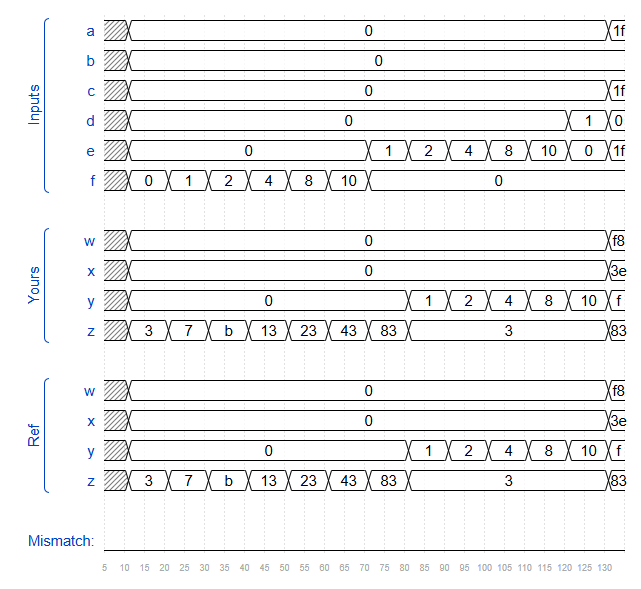 Inputs
a 0 1f
b 0
c 0 1f
d 0 1 0
e 0 1 2 4 8 10 0 1f
f 0 1 2 4 8 10 0

Yours
w 0 f8
x 0 3e
y 0 1 2 4 8 10 f
z 3 7 b 13 23 43 83 3 83

Ref
w 0 f8
x 0 3e
y 0 1 2 4 8 10 f
z 3 7 b 13 23 43 83 3 83

Mismatch:

5 10 15 20 25 30 35 40 45 50 55 60 65 70 75 80 85 90 95 100 105 110 115 120 125 130